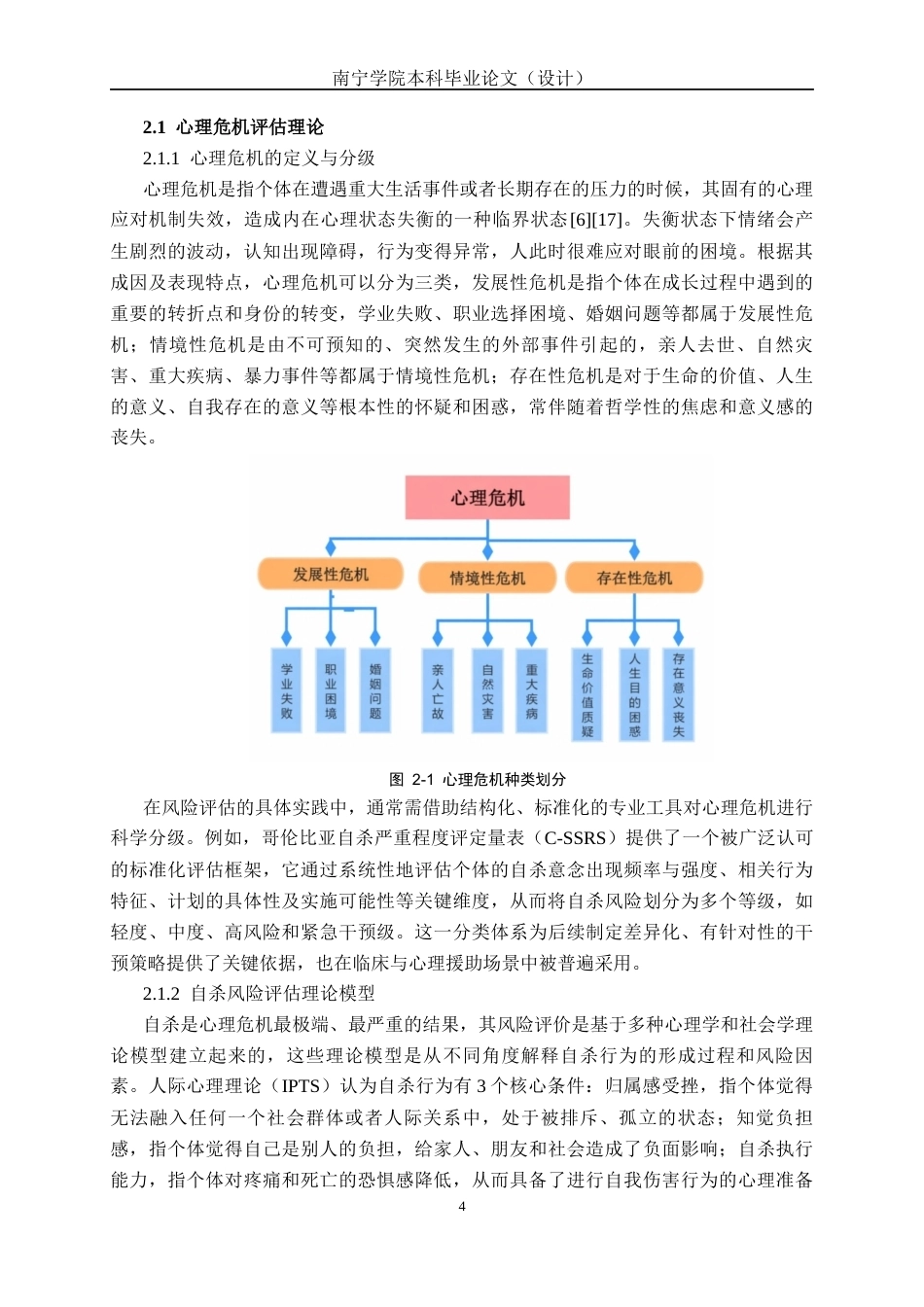 南宁学院本科毕业论文（设计）

2.1 心理危机评估理论

2.1.1 心理危机的定义与分级

心理危机是指个体在遭遇重大生活事件或者长期存在的压力的时候，其固有的心理应对机制失效，造成内在心理状态失衡的一种临界状态[6][17]。失衡状态下情绪会产生剧烈的波动，认知出现障碍，行为变得异常，人此时很难应对眼前的困境。根据其成因及表现特点，心理危机可以分为三类，发展性危机是指个体在成长过程中遇到的重要的转折点和身份的转变，学业失败、职业选择困境、婚姻问题等都属于发展性危机；情境性危机是由不可预知的、突然发生的外部事件引起的，亲人去世、自然灾害、重大疾病、暴力事件等都属于情境性危机；存在性危机是对于生命的价值、人生的意义、自我存在的意义等根本性的怀疑和困惑，常伴随着哲学性的焦虑和意义感的丧失。

心理危机

发展性危机

情境性危机

存在性危机

学业失败

职业困境

婚姻问题

亲人亡故

自然灾害

重大疾病

生命价值质疑

人生目的困惑

存在意义丧失

图 2-1 心理危机种类划分

在风险评估的具体实践中，通常需借助结构化、标准化的专业工具对心理危机进行科学分级。例如，哥伦比亚自杀严重程度评定量表（C-SSRS）提供了一个被广泛认可的标准化评估框架，它通过系统性地评估个体的自杀意念出现频率与强度、相关行为特征、计划的具体性及实施可能性等关键维度，从而将自杀风险划分为多个等级，如轻度、中度、高风险和紧急干预级。这一分类体系为后续制定差异化、有针对性的干预策略提供了关键依据，也在临床与心理援助场景中被普遍采用。

2.1.2 自杀风险评估理论模型

自杀是心理危机最极端、最严重的结果，其风险评价是基于多种心理学和社会学理论模型建立起来的，这些理论模型是从不同角度解释自杀行为的形成过程和风险因素。人际心理理论（IPTS）认为自杀行为有 3 个核心条件：归属感受挫，指个体觉得无法融入任何一个社会群体或者人际关系中，处于被排斥、孤立的状态；知觉负担感，指个体觉得自己是别人的负担，给家人、朋友和社会造成了负面影响；自杀执行能力，指个体对疼痛和死亡的恐惧感降低，从而具备了进行自我伤害行为的心理准备

4